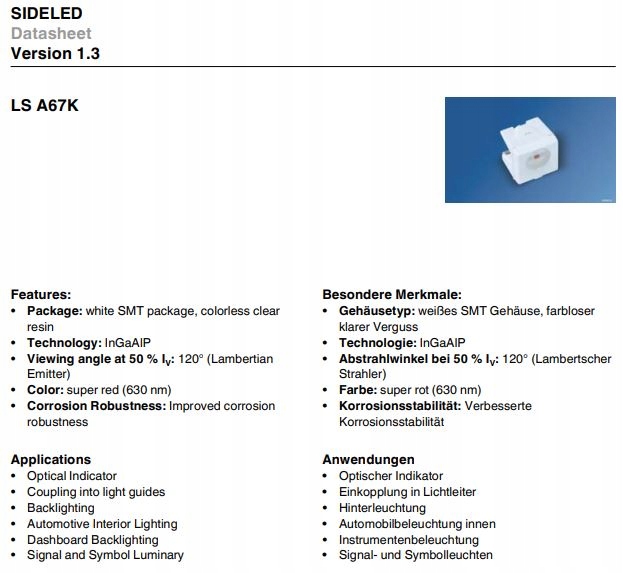 SIDELED
Datasheet
Version 1.3

LS A67K

Features:
• Package: white SMT package, colorless clear resin
• Technology: InGaAlP
• Viewing angle at 50 % $I_V$: 120° (Lambertian Emitter)
• Color: super red (630 nm)
• Corrosion Robustness: Improved corrosion robustness

Applications
• Optical Indicator
• Coupling into light guides
• Backlighting
• Automotive Interior Lighting
• Dashboard Backlighting
• Signal and Symbol Luminary

Besondere Merkmale:
• Gehäusetyp: weißes SMT Gehäuse, farbloser klarer Verguss
• Technologie: InGaAlP
• Abstrahlwinkel bei 50 % $I_V$: 120° (Lambertscher Strahler)
• Farbe: super rot (630 nm)
• Korrosionsstabilität: Verbesserte Korrosionsstabilität

Anwendungen
• Optischer Indikator
• Einkopplung in Lichtleiter
• Hinterleuchtung
• Automobilbeleuchtung innen
• Instrumentenbeleuchtung
• Signal- und Symbolleuchten